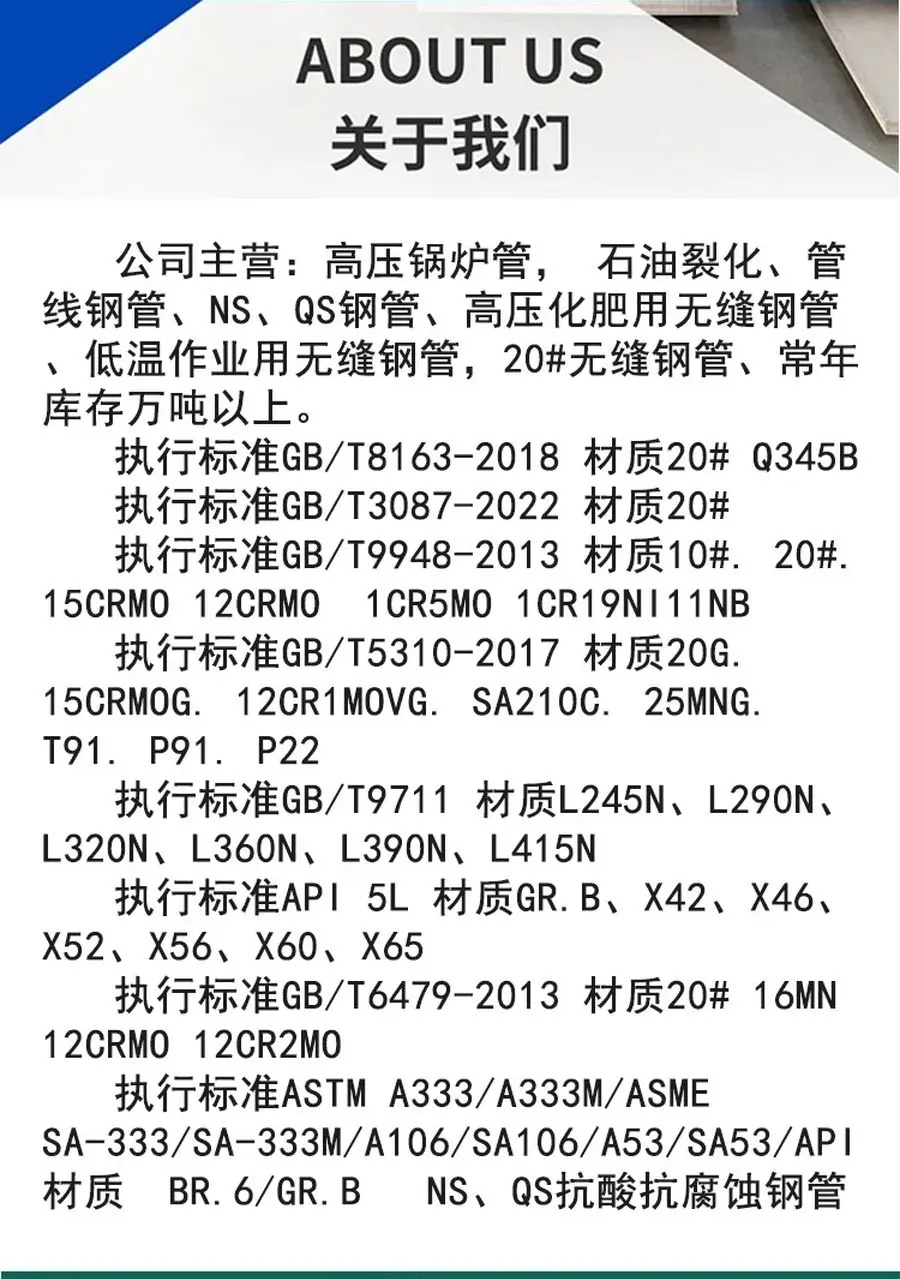 ABOUT US
关于我们

公司主营：高压锅炉管， 石油裂化、管线钢管、NS、QS钢管、高压化肥用无缝钢管、低温作业用无缝钢管，20#无缝钢管、常年库存万吨以上。

执行标准GB/T8163-2018 材质20# Q345B

执行标准GB/T3087-2022 材质20#

执行标准GB/T9948-2013 材质10#. 20#. 15CRMO 12CRMO 1CR5MO 1CR19NI11NB

执行标准GB/T5310-2017 材质20G. 15CRMOG. 12CR1MOVG. SA210C. 25MNG. T91. P91. P22

执行标准GB/T9711 材质L245N、L290N、L320N、L360N、L390N、L415N

执行标准API 5L 材质GR.B、X42、X46、X52、X56、X60、X65

执行标准GB/T6479-2013 材质20# 16MN 12CRMO 12CR2MO

执行标准ASTM A333/A333M/ASME SA-333/SA-333M/A106/SA106/A53/SA53/API 材质 BR.6/GR.B NS、QS抗酸抗腐蚀钢管